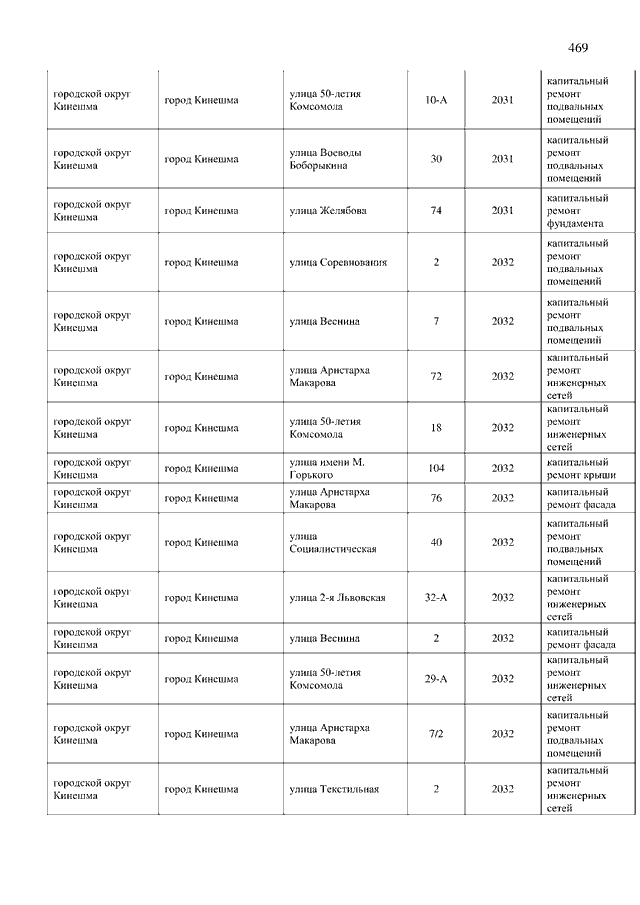 469

| | | | | | |
|---|---|---|---|---|---|
| городской округ Кинешма | город Кинешма | улица 50-летия Комсомола | 10-А | 2031 | капитальный ремонт подвальных помещений |
| городской округ Кинешма | город Кинешма | улица Воеводы Боборыкина | 30 | 2031 | капитальный ремонт подвальных помещений |
| городской округ Кинешма | город Кинешма | улица Желябова | 74 | 2031 | капитальный ремонт фундамента |
| городской округ Кинешма | город Кинешма | улица Соревнования | 2 | 2032 | капитальный ремонт подвальных помещений |
| городской округ Кинешма | город Кинешма | улица Веснина | 7 | 2032 | капитальный ремонт подвальных помещений |
| городской округ Кинешма | город Кинешма | улица Аристарха Макарова | 72 | 2032 | капитальный ремонт инженерных сетей |
| городской округ Кинешма | город Кинешма | улица 50-летия Комсомола | 18 | 2032 | капитальный ремонт инженерных сетей |
| городской округ Кинешма | город Кинешма | улица имени М. Горького | 104 | 2032 | капитальный ремонт крыши |
| городской округ Кинешма | город Кинешма | улица Аристарха Макарова | 76 | 2032 | капитальный ремонт фасада |
| городской округ Кинешма | город Кинешма | улица Социалистическая | 40 | 2032 | капитальный ремонт подвальных помещений |
| городской округ Кинешма | город Кинешма | улица 2-я Львовская | 32-А | 2032 | капитальный ремонт инженерных сетей |
| городской округ Кинешма | город Кинешма | улица Веснина | 2 | 2032 | капитальный ремонт фасада |
| городской округ Кинешма | город Кинешма | улица 50-летия Комсомола | 29-А | 2032 | капитальный ремонт инженерных сетей |
| городской округ Кинешма | город Кинешма | улица Аристарха Макарова | 7/2 | 2032 | капитальный ремонт подвальных помещений |
| городской округ Кинешма | город Кинешма | улица Текстильная | 2 | 2032 | капитальный ремонт инженерных сетей |